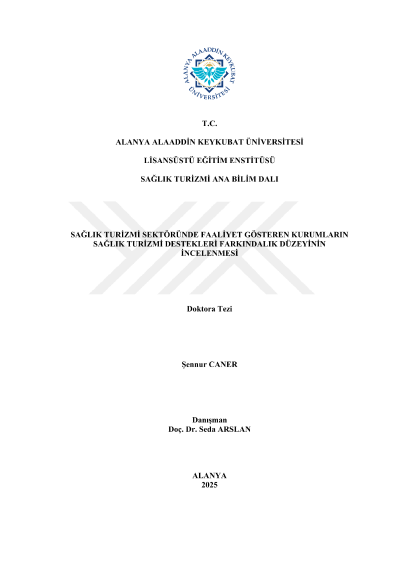 ALANYA ALAADDİN KEYKUBAT ÜNİVERSİTESİ

T.C.

ALANYA ALAADDİN KEYKUBAT ÜNİVERSİTESİ

LİSANSÜSTÜ EĞİTİM ENSTİTÜSÜ

SAĞLIK TURİZMİ ANA BİLİM DALI

SAĞLIK TURİZMİ SEKTÖRÜNDE FAALİYET GÖSTEREN KURUMLARIN SAĞLIK TURİZMİ DESTEKLERİ FARKINDALIK DÜZEYİNİN İNCELENMESİ

Doktora Tezi

Şennur CANER

Danışman
Doç. Dr. Seda ARSLAN

ALANYA
2025